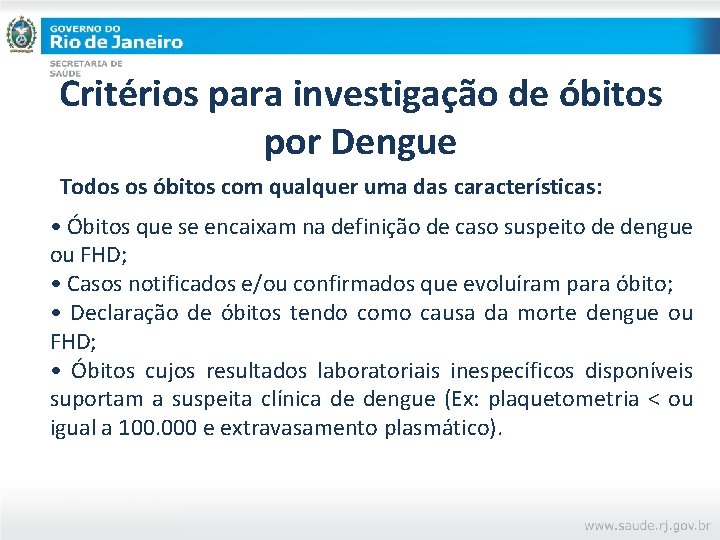 GOVERNO DO
Rio de Janeiro
SECRETARIA DE SAÚDE

Critérios para investigação de óbitos por Dengue

Todos os óbitos com qualquer uma das características:

• Óbitos que se encaixam na definição de caso suspeito de dengue ou FHD;
• Casos notificados e/ou confirmados que evoluíram para óbito;
• Declaração de óbitos tendo como causa da morte dengue ou FHD;
• Óbitos cujos resultados laboratoriais inespecíficos disponíveis suportam a suspeita clínica de dengue (Ex: plaquetometria < ou igual a 100.000 e extravasamento plasmático).

www.saude.rj.gov.br